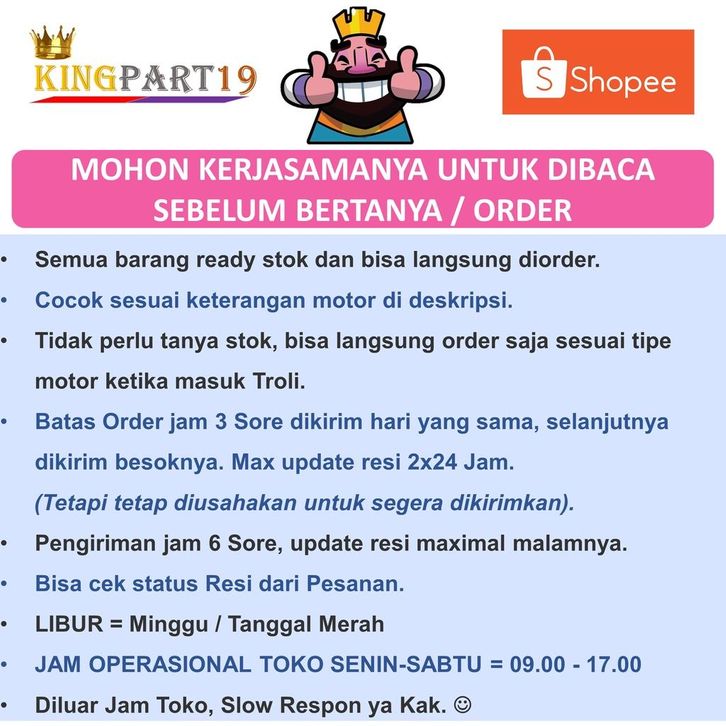 KINGPART19

Shopee

MOHON KERJASAMANYA UNTUK DIBACA SEBELUM BERTANYA / ORDER

• Semua barang ready stok dan bisa langsung diorder.
• Cocok sesuai keterangan motor di deskripsi.
• Tidak perlu tanya stok, bisa langsung order saja sesuai tipe motor ketika masuk Troli.
• Batas Order jam 3 Sore dikirim hari yang sama, selanjutnya dikirim besoknya. Max update resi 2x24 Jam. (Tetapi tetap diusahakan untuk segera dikirimkan).
• Pengiriman jam 6 Sore, update resi maximal malamnya.
• Bisa cek status Resi dari Pesanan.
• LIBUR = Minggu / Tanggal Merah
• JAM OPERASIONAL TOKO SENIN-SABTU = 09.00 - 17.00
• Diluar Jam Toko, Slow Respon ya Kak. ☺